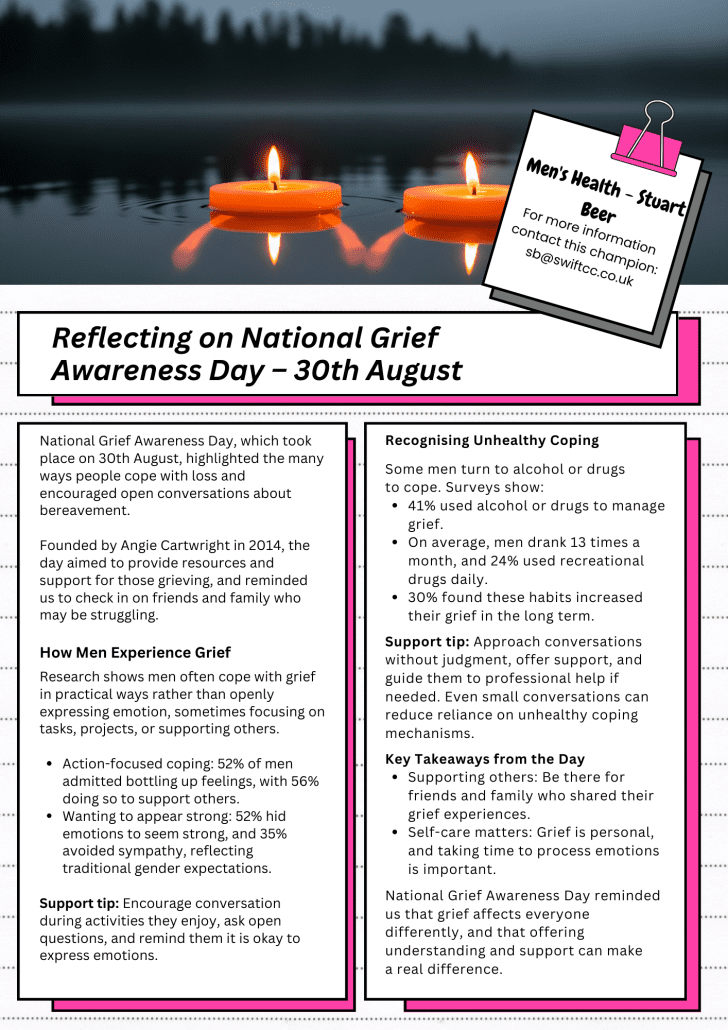 Men's Health - Stuart Beer
For more information contact this champion:
sb@swiftcc.co.uk

Reflecting on National Grief Awareness Day – 30th August

National Grief Awareness Day, which took place on 30th August, highlighted the many ways people cope with loss and encouraged open conversations about bereavement.

Founded by Angie Cartwright in 2014, the day aimed to provide resources and support for those grieving, and reminded us to check in on friends and family who may be struggling.

How Men Experience Grief

Research shows men often cope with grief in practical ways rather than openly expressing emotion, sometimes focusing on tasks, projects, or supporting others.

• Action-focused coping: 52% of men admitted bottling up feelings, with 56% doing so to support others.
• Wanting to appear strong: 52% hid emotions to seem strong, and 35% avoided sympathy, reflecting traditional gender expectations.

Support tip: Encourage conversation during activities they enjoy, ask open questions, and remind them it is okay to express emotions.

Recognising Unhealthy Coping

Some men turn to alcohol or drugs to cope. Surveys show:
• 41% used alcohol or drugs to manage grief.
• On average, men drank 13 times a month, and 24% used recreational drugs daily.
• 30% found these habits increased their grief in the long term.

Support tip: Approach conversations without judgment, offer support, and guide them to professional help if needed. Even small conversations can reduce reliance on unhealthy coping mechanisms.

Key Takeaways from the Day
• Supporting others: Be there for friends and family who shared their grief experiences.
• Self-care matters: Grief is personal, and taking time to process emotions is important.

National Grief Awareness Day reminded us that grief affects everyone differently, and that offering understanding and support can make a real difference.